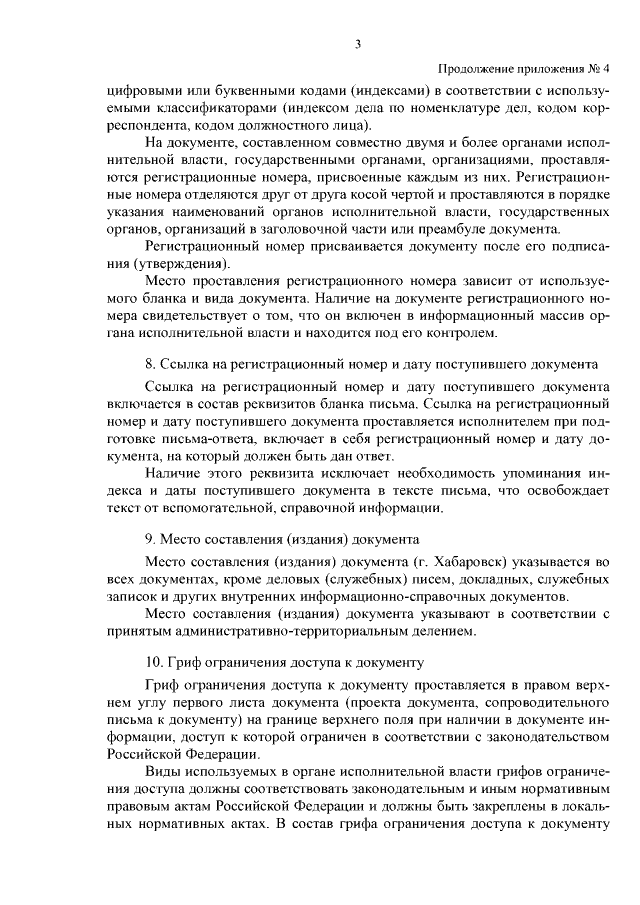 3

Продолжение приложения № 4

цифровыми или буквенными кодами (индексами) в соответствии с используемыми классификаторами (индексом дела по номенклатуре дел, кодом корреспондента, кодом должностного лица).

На документе, составленном совместно двумя и более органами исполнительной власти, государственными органами, организациями, проставляются регистрационные номера, присвоенные каждым из них. Регистрационные номера отделяются друг от друга косой чертой и проставляются в порядке указания наименований органов исполнительной власти, государственных органов, организаций в заголовочной части или преамбуле документа.

Регистрационный номер присваивается документу после его подписания (утверждения).

Место проставления регистрационного номера зависит от используемого бланка и вида документа. Наличие на документе регистрационного номера свидетельствует о том, что он включен в информационный массив органа исполнительной власти и находится под его контролем.

8. Ссылка на регистрационный номер и дату поступившего документа

Ссылка на регистрационный номер и дату поступившего документа включается в состав реквизитов бланка письма. Ссылка на регистрационный номер и дату поступившего документа проставляется исполнителем при подготовке письма-ответа, включает в себя регистрационный номер и дату документа, на который должен быть дан ответ.

Наличие этого реквизита исключает необходимость упоминания индекса и даты поступившего документа в тексте письма, что освобождает текст от вспомогательной, справочной информации.

9. Место составления (издания) документа

Место составления (издания) документа (г. Хабаровск) указывается во всех документах, кроме деловых (служебных) писем, докладных, служебных записок и других внутренних информационно-справочных документов.

Место составления (издания) документа указывают в соответствии с принятым административно-территориальным делением.

10. Гриф ограничения доступа к документу

Гриф ограничения доступа к документу проставляется в правом верхнем углу первого листа документа (проекта документа, сопроводительного письма к документу) на границе верхнего поля при наличии в документе информации, доступ к которой ограничен в соответствии с законодательством Российской Федерации.

Виды используемых в органе исполнительной власти грифов ограничения доступа должны соответствовать законодательным и иным нормативным правовым актам Российской Федерации и должны быть закреплены в локальных нормативных актах. В состав грифа ограничения доступа к документу